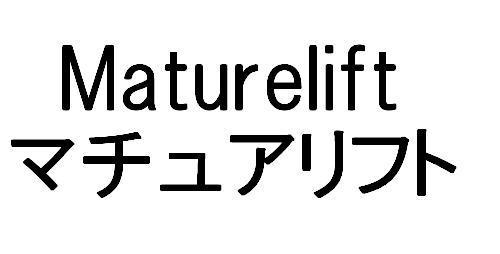 Maturelift
マチュアリフト